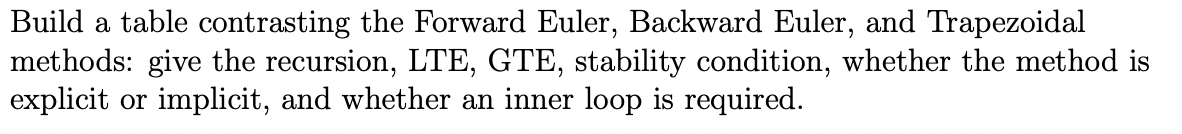 Build a table contrasting the Forward Euler, Backward Euler, and Trapezoidal methods: give the recursion, LTE, GTE, stability condition, whether the method is explicit or implicit, and whether an inner loop is required.